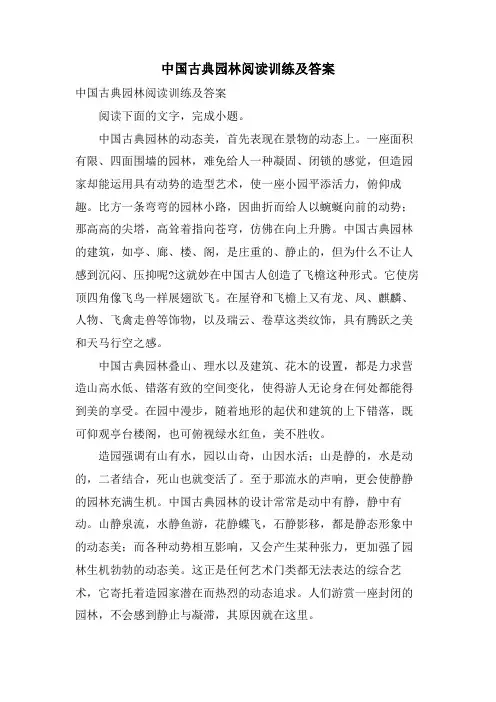 中国古典园林阅读训练及答案

中国古典园林阅读训练及答案

阅读下面的文字，完成小题。

中国古典园林的动态美，首先表现在景物的动态上。一座面积有限、四面围墙的园林，难免给人一种凝固、闭锁的感觉，但造园家却能运用具有动势的造型艺术，使一座小园平添活力，俯仰成趣。比方一条弯弯的园林小路，因曲折而给人以蜿蜒向前的动势；那高高的尖塔，高耸着指向苍穹，仿佛在向上升腾。中国古典园林的建筑，如亭、廊、楼、阁，是庄重的、静止的，但为什么不让人感到沉闷、压抑呢?这就妙在中国古人创造了飞檐这种形式。它使房顶四角像飞鸟一样展翅欲飞。在屋脊和飞檐上又有龙、凤、麒麟、人物、飞禽走兽等饰物，以及瑞云、卷草这类纹饰，具有腾跃之美和天马行空之感。

中国古典园林叠山、理水以及建筑、花木的设置，都是力求营造山高水低、错落有致的空间变化，使得游人无论身在何处都能得到美的享受。在园中漫步，随着地形的起伏和建筑的上下错落，既可仰观亭台楼阁，也可俯视绿水红鱼，美不胜收。

造园强调有山有水，园以山奇，山因水活；山是静的，水是动的，二者结合，死山也就变活了。至于那流水的声响，更会使静静的园林充满生机。中国古典园林的设计常常是动中有静，静中有动。山静泉流，水静鱼游，花静蝶飞，石静影移，都是静态形象中的动态美；而各种动势相互影响，又会产生某种张力，更加强了园林生机勃勃的动态美。这正是任何艺术门类都无法表达的综合艺术，它寄托着造园家潜在而热烈的动态追求。人们游赏一座封闭的园林，不会感到静止与凝滞，其原因就在这里。